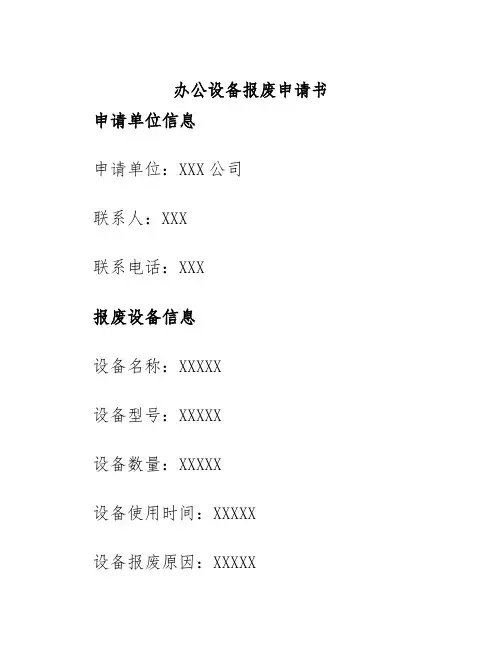 办公设备报废申请书

申请单位信息

申请单位：XXX公司

联系人：XXX

联系电话：XXX

报废设备信息

设备名称：XXXXX

设备型号：XXXXX

设备数量：XXXXX

设备使用时间：XXXXX

设备报废原因：XXXXX